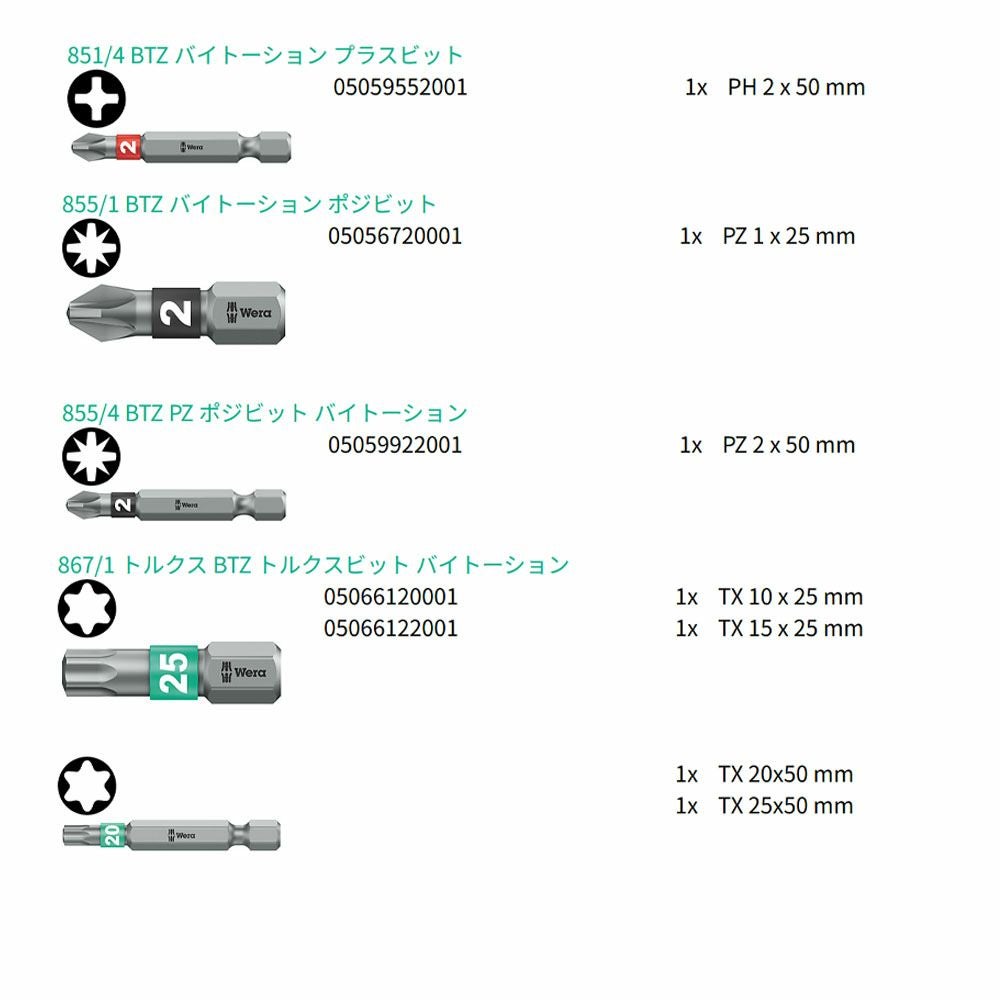 851/4 BTZ バイトーション プラスビット

05059552001

1x PH 2 x 50 mm

2 Wera

855/1 BTZ バイトーション ポジビット

05056720001

1x PZ 1 x 25 mm

2 Wera

855/4 BTZ PZ ポジビット バイトーション

05059922001

1x PZ 2 x 50 mm

2 Wera

867/1 トルクス BTZ トルクスビット バイトーション

05066120001

1x TX 10 x 25 mm

05066122001

1x TX 15 x 25 mm

25 Wera

1x TX 20x50 mm

1x TX 25x50 mm

20 Wera